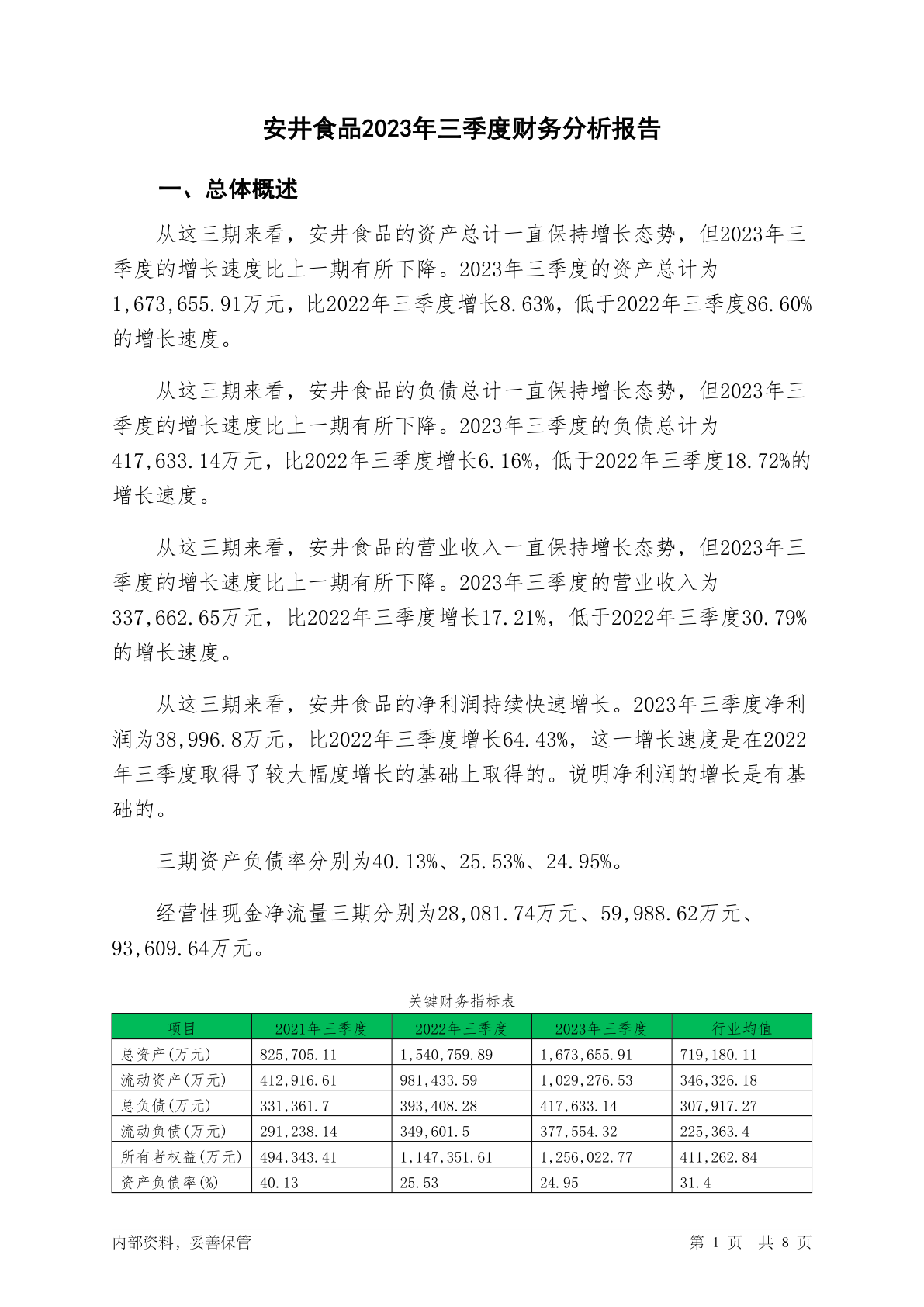 安井食品2023年三季度财务分析报告

一、总体概述

从这三期来看，安井食品的资产总计一直保持增长态势，但2023年三季度的增长速度比上一期有所下降。2023年三季度的资产总计为1,673,655.91万元，比2022年三季度增长8.63%，低于2022年三季度86.60%的增长速度。

从这三期来看，安井食品的负债总计一直保持增长态势，但2023年三季度的增长速度比上一期有所下降。2023年三季度的负债总计为417,633.14万元，比2022年三季度增长6.16%，低于2022年三季度18.72%的增长速度。

从这三期来看，安井食品的营业收入一直保持增长态势，但2023年三季度的增长速度比上一期有所下降。2023年三季度的营业收入为337,662.65万元，比2022年三季度增长17.21%，低于2022年三季度30.79%的增长速度。

从这三期来看，安井食品的净利润持续快速增长。2023年三季度净利润为38,996.8万元，比2022年三季度增长64.43%，这一增长速度是在2022年三季度取得了较大幅度增长的基础上取得的。说明净利润的增长是有基础的。

三期资产负债率分别为40.13%、25.53%、24.95%。

经营性现金净流量三期分别为28,081.74万元、59,988.62万元、93,609.64万元。

关键财务指标表

| 项目 | 2021年三季度 | 2022年三季度 | 2023年三季度 | 行业均值 |
|---|---|---|---|---|
| 总资产(万元) | 825,705.11 | 1,540,759.89 | 1,673,655.91 | 719,180.11 |
| 流动资产(万元) | 412,916.61 | 981,433.59 | 1,029,276.53 | 346,326.18 |
| 总负债(万元) | 331,361.7 | 393,408.28 | 417,633.14 | 307,917.27 |
| 流动负债(万元) | 291,238.14 | 349,601.5 | 377,554.32 | 225,363.4 |
| 所有者权益(万元) | 494,343.41 | 1,147,351.61 | 1,256,022.77 | 411,262.84 |
| 资产负债率(%) | 40.13 | 25.53 | 24.95 | 31.4 |

内部资料，妥善保管

第 1 页 共 8 页